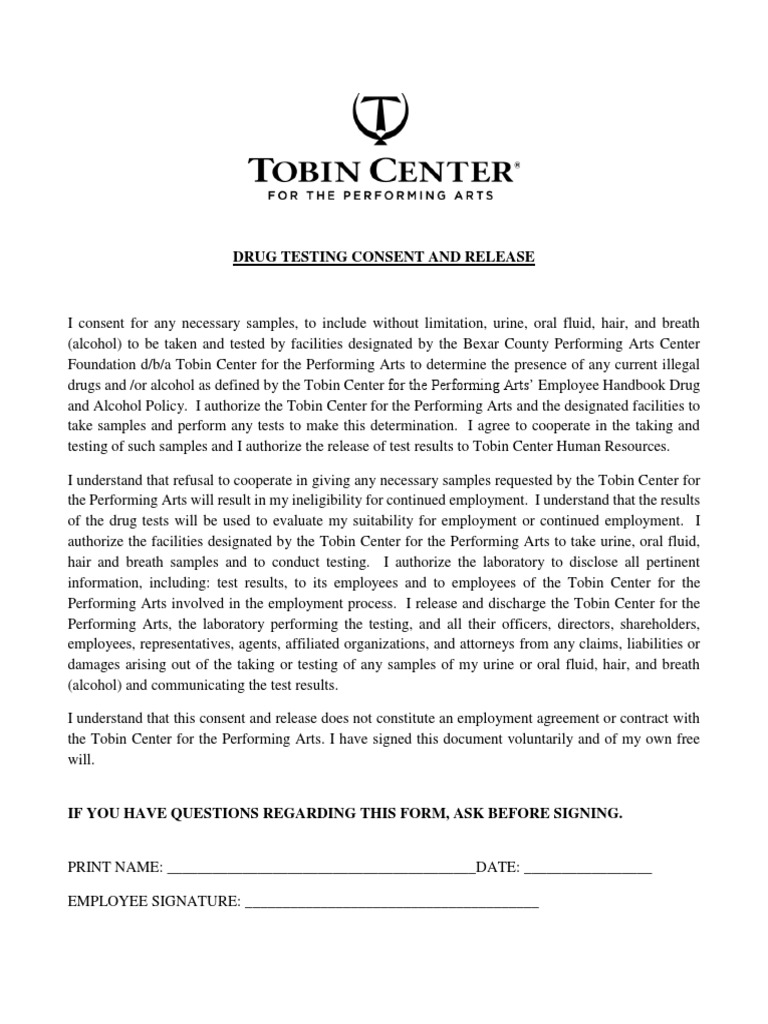 TOBIN CENTER®
FOR THE PERFORMING ARTS

DRUG TESTING CONSENT AND RELEASE

I consent for any necessary samples, to include without limitation, urine, oral fluid, hair, and breath (alcohol) to be taken and tested by facilities designated by the Bexar County Performing Arts Center Foundation d/b/a Tobin Center for the Performing Arts to determine the presence of any current illegal drugs and /or alcohol as defined by the Tobin Center for the Performing Arts' Employee Handbook Drug and Alcohol Policy. I authorize the Tobin Center for the Performing Arts and the designated facilities to take samples and perform any tests to make this determination. I agree to cooperate in the taking and testing of such samples and I authorize the release of test results to Tobin Center Human Resources.

I understand that refusal to cooperate in giving any necessary samples requested by the Tobin Center for the Performing Arts will result in my ineligibility for continued employment. I understand that the results of the drug tests will be used to evaluate my suitability for employment or continued employment. I authorize the facilities designated by the Tobin Center for the Performing Arts to take urine, oral fluid, hair and breath samples and to conduct testing. I authorize the laboratory to disclose all pertinent information, including: test results, to its employees and to employees of the Tobin Center for the Performing Arts involved in the employment process. I release and discharge the Tobin Center for the Performing Arts, the laboratory performing the testing, and all their officers, directors, shareholders, employees, representatives, agents, affiliated organizations, and attorneys from any claims, liabilities or damages arising out of the taking or testing of any samples of my urine or oral fluid, hair, and breath (alcohol) and communicating the test results.

I understand that this consent and release does not constitute an employment agreement or contract with the Tobin Center for the Performing Arts. I have signed this document voluntarily and of my own free will.

IF YOU HAVE QUESTIONS REGARDING THIS FORM, ASK BEFORE SIGNING.

PRINT NAME: ________________________________________DATE: ________________

EMPLOYEE SIGNATURE: ______________________________________